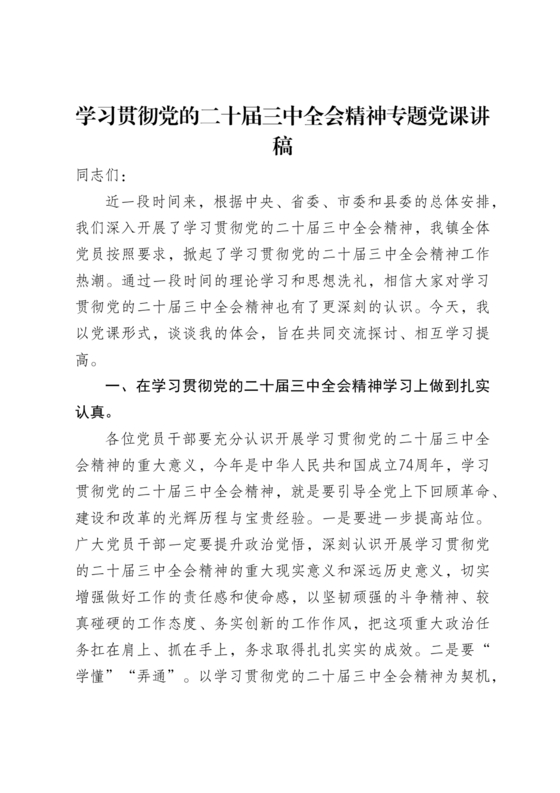 学习贯彻党的二十届三中全会精神专题党课讲稿

同志们：

近一段时间来，根据中央、省委、市委和县委的总体安排，我们深入开展了学习贯彻党的二十届三中全会精神，我镇全体党员按照要求，掀起了学习贯彻党的二十届三中全会精神工作热潮。通过一段时间的理论学习和思想洗礼，相信大家对学习贯彻党的二十届三中全会精神也有了更深刻的认识。今天，我以党课形式，谈谈我的体会，旨在共同交流探讨、相互学习提高。

一、在学习贯彻党的二十届三中全会精神学习上做到扎实认真。

各位党员干部要充分认识开展学习贯彻党的二十届三中全会精神的重大意义，今年是中华人民共和国成立74周年，学习贯彻党的二十届三中全会精神，就是要引导全党上下回顾革命、建设和改革的光辉历程与宝贵经验。一是要进一步提高站位。广大党员干部一定要提升政治觉悟，深刻认识开展学习贯彻党的二十届三中全会精神的重大现实意义和深远历史意义，切实增强做好工作的责任感和使命感，以坚韧顽强的斗争精神、较真碰硬的工作态度、务实创新的工作作风，把这项重大政治任务扛在肩上、抓在手上，务求取得扎扎实实的成效。二是要“学懂”“弄通”。以学习贯彻党的二十届三中全会精神为契机，